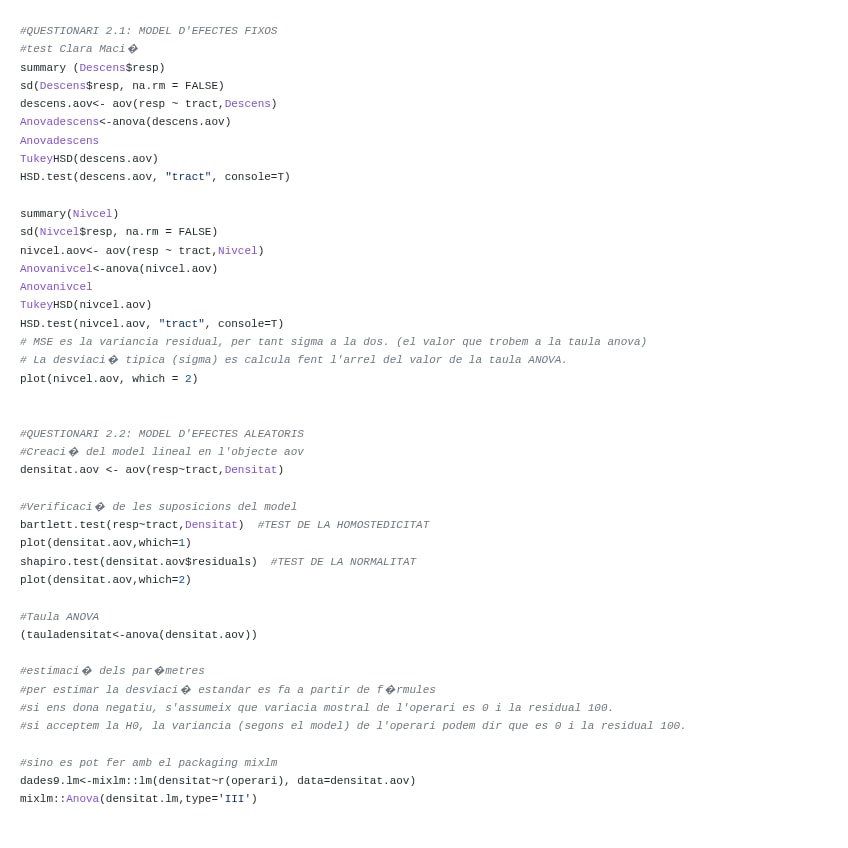 #QUESTIONARI 2.1: MODEL D'EFECTES FIXOS
#test Clara Maci�
summary (Descens$resp)
sd(Descens$resp, na.rm = FALSE)
descens.aov<- aov(resp ~ tract,Descens)
Anovadescens<-anova(descens.aov)
Anovadescens
TukeyHSD(descens.aov)
HSD.test(descens.aov, "tract", console=T)

summary(Nivcel)
sd(Nivcel$resp, na.rm = FALSE)
nivcel.aov<- aov(resp ~ tract,Nivcel)
Anovanivcel<-anova(nivcel.aov)
Anovanivcel
TukeyHSD(nivcel.aov)
HSD.test(nivcel.aov, "tract", console=T)
# MSE es la variancia residual, per tant sigma a la dos. (el valor que trobem a la taula anova)
# La desviaci� tipica (sigma) es calcula fent l'arrel del valor de la taula ANOVA.
plot(nivcel.aov, which = 2)

#QUESTIONARI 2.2: MODEL D'EFECTES ALEATORIS
#Creaci� del model lineal en l'objecte aov
densitat.aov <- aov(resp~tract,Densitat)

#Verificaci� de les suposicions del model
bartlett.test(resp~tract,Densitat)  #TEST DE LA HOMOSTEDICITAT
plot(densitat.aov,which=1)
shapiro.test(densitat.aov$residuals)  #TEST DE LA NORMALITAT
plot(densitat.aov,which=2)

#Taula ANOVA
(tauladensitat<-anova(densitat.aov))

#estimaci� dels par�metres
#per estimar la desviaci� estandar es fa a partir de f�rmules
#si ens dona negatiu, s'assumeix que variacia mostral de l'operari es 0 i la residual 100.
#si acceptem la H0, la variancia (segons el model) de l'operari podem dir que es 0 i la residual 100.

#sino es pot fer amb el packaging mixlm
dades9.lm<-mixlm::lm(densitat~r(operari), data=densitat.aov)
mixlm::Anova(densitat.lm,type='III')